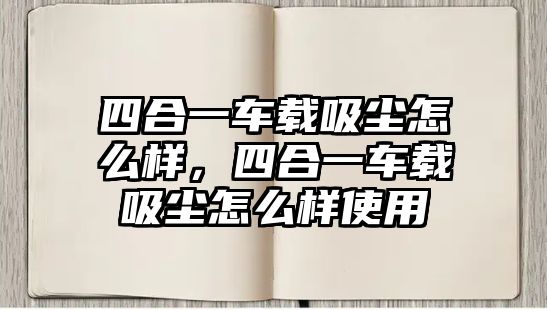 四合一车载吸尘怎么样，四合一车载吸尘怎么样使用